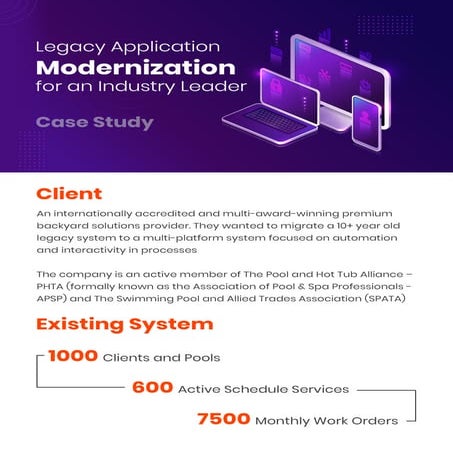 Legacy Application
Modernization
for an Industry Leader

Case Study

Client

An internationally accredited and multi-award-winning premium backyard solutions provider. They wanted to migrate a 10+ year old legacy system to a multi-platform system focused on automation and interactivity in processes

The company is an active member of The Pool and Hot Tub Alliance – PHTA (formally known as the Association of Pool & Spa Professionals – APSP) and The Swimming Pool and Allied Trades Association (SPATA)

Existing System

1000 Clients and Pools

600 Active Schedule Services

7500 Monthly Work Orders